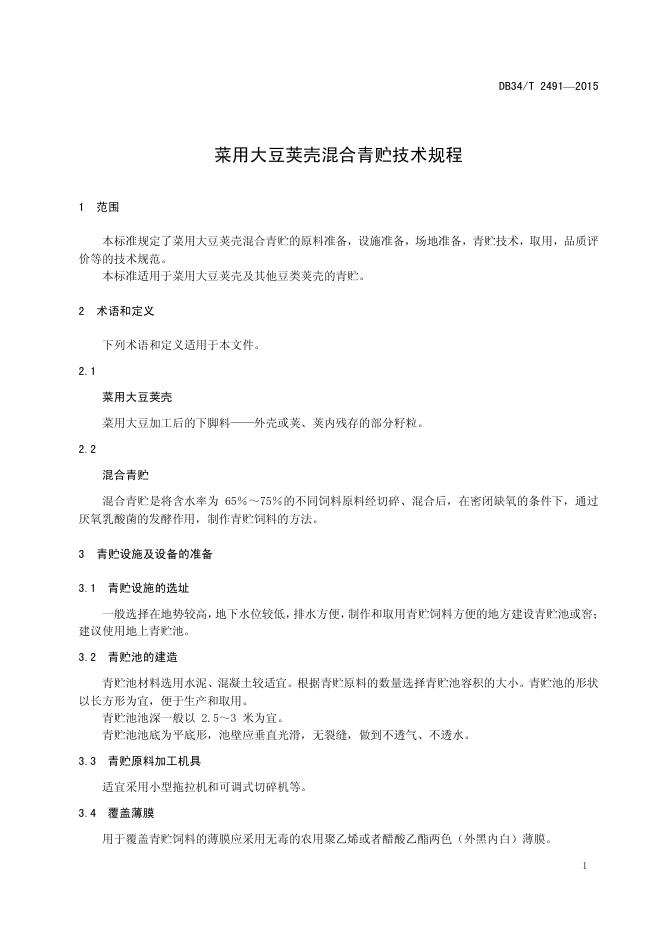 DB34/T 2491—2015

菜用大豆荚壳混合青贮技术规程

1 范围

本标准规定了菜用大豆荚壳混合青贮的原料准备，设施准备，场地准备，青贮技术，取用，品质评价等的技术规范。
本标准适用于菜用大豆荚壳及其他豆类荚壳的青贮。

2 术语和定义

下列术语和定义适用于本文件。

2.1

菜用大豆荚壳

菜用大豆加工后的下脚料——外壳或荚、荚内残存的部分籽粒。

2.2

混合青贮

混合青贮是将含水率为 65%～75%的不同饲料原料经切碎、混合后，在密闭缺氧的条件下，通过厌氧乳酸菌的发酵作用，制作青贮饲料的方法。

3 青贮设施及设备的准备

3.1 青贮设施的选址

一般选择在地势较高，地下水位较低，排水方便，制作和取用青贮饲料方便的地方建设青贮池或窖；建议使用地上青贮池。

3.2 青贮池的建造

青贮池材料选用水泥、混凝土较适宜。根据青贮原料的数量选择青贮池容积的大小。青贮池的形状以长方形为宜，便于生产和取用。
青贮池池深一般以 2.5～3 米为宜。
青贮池池底为平底形，池壁应垂直光滑，无裂缝，做到不透气、不透水。

3.3 青贮原料加工机具

适宜采用小型拖拉机和可调式切碎机等。

3.4 覆盖薄膜

用于覆盖青贮饲料的薄膜应采用无毒的农用聚乙烯或者醋酸乙酯两色（外黑内白）薄膜。

1